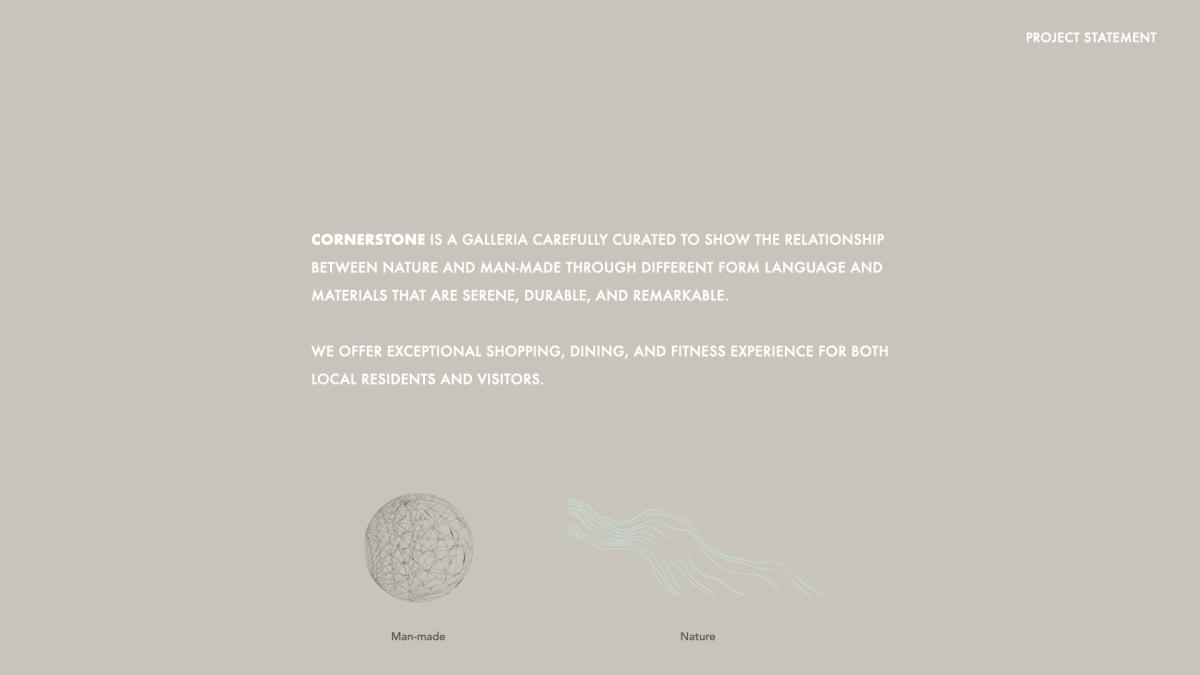 PROJECT STATEMENT

CORNERSTONE IS A GALLERIA CAREFULLY CURATED TO SHOW THE RELATIONSHIP BETWEEN NATURE AND MAN-MADE THROUGH DIFFERENT FORM LANGUAGE AND MATERIALS THAT ARE SERENE, DURABLE, AND REMARKABLE.

WE OFFER EXCEPTIONAL SHOPPING, DINING, AND FITNESS EXPERIENCE FOR BOTH LOCAL RESIDENTS AND VISITORS.

Man-made

Nature